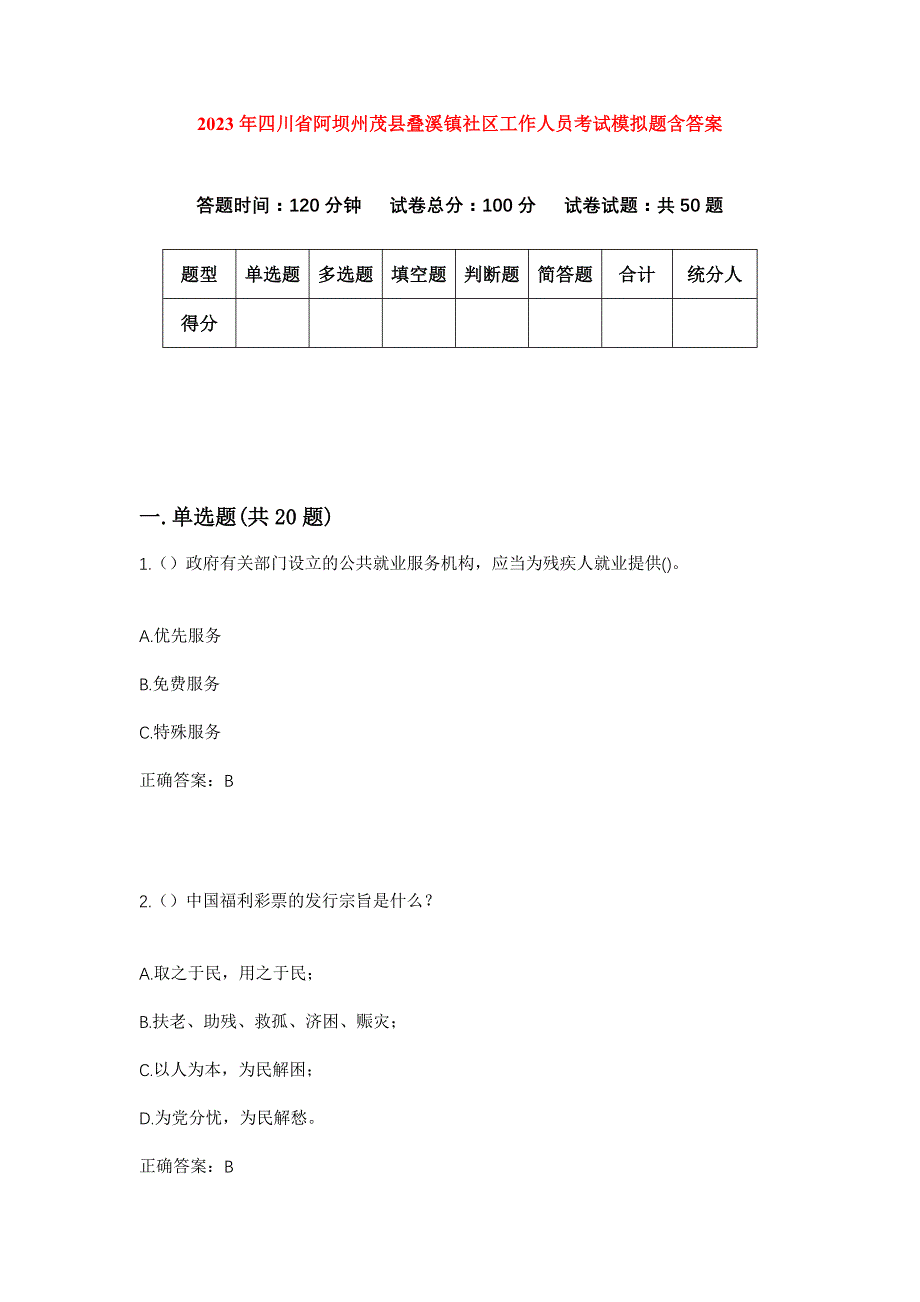 2023年四川省阿坝州茂县叠溪镇社区工作人员考试模拟题含答案

答题时间：120分钟　试卷总分：100分　试卷试题：共50题

| 题型 | 单选题 | 多选题 | 填空题 | 判断题 | 简答题 | 合计 | 统分人 |
|---|---|---|---|---|---|---|---|
| 得分 | | | | | | | |

一.单选题(共20题)

1.()政府有关部门设立的公共就业服务机构，应当为残疾人就业提供()。

A.优先服务

B.免费服务

C.特殊服务

正确答案：B

2.()中国福利彩票的发行宗旨是什么？

A.取之于民，用之于民；

B.扶老、助残、救孤、济困、赈灾；

C.以人为本，为民解困；

D.为党分忧，为民解愁。

正确答案：B